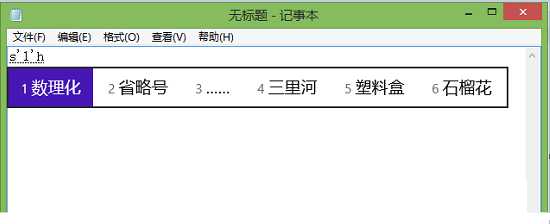 无标题 - 记事本

文件(F) 编辑(E) 格式(O) 查看(V) 帮助(H)

s'l'h

1 数理化 2 省略号 3 …… 4 三里河 5 塑料盒 6 石榴花